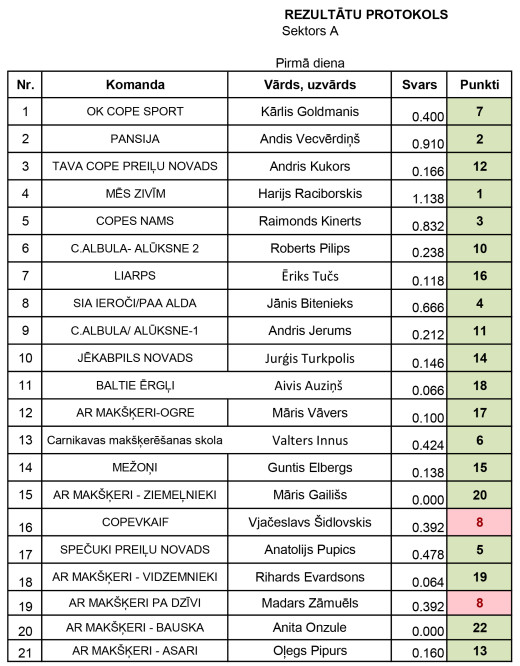 REZULTĀTU PROTOKOLS
Sektors A

Pirmā diena

| Nr. | Komanda | Vārds, uzvārds | Svars | Punkti |
|---|---|---|---|---|
| 1 | OK COPE SPORT | Kārlis Goldmanis | 0.400 | 7 |
| 2 | PANSIJA | Andis Vecvērdiņš | 0.910 | 2 |
| 3 | TAVA COPE PREIĻU NOVADS | Andris Kukors | 0.166 | 12 |
| 4 | MĒS ZIVĪM | Harijs Raciborskis | 1.138 | 1 |
| 5 | COPES NAMS | Raimonds Kinerts | 0.832 | 3 |
| 6 | C.ALBULA- ALŪKSNE 2 | Roberts Pilips | 0.238 | 10 |
| 7 | LIARPS | Ēriks Tučs | 0.118 | 16 |
| 8 | SIA IEROČI/PAA ALDA | Jānis Bitenieks | 0.666 | 4 |
| 9 | C.ALBULA/ ALŪKSNE-1 | Andris Jerums | 0.212 | 11 |
| 10 | JĒKABPILS NOVADS | Jurģis Turkpolis | 0.146 | 14 |
| 11 | BALTIE ĒRGĻI | Aivis Auziņš | 0.066 | 18 |
| 12 | AR MAKŠĶERI-OGRE | Māris Vāvers | 0.100 | 17 |
| 13 | Carnikavas makšķerēšanas skola | Valters Innus | 0.424 | 6 |
| 14 | MEŽOŅI | Guntis Elbergs | 0.138 | 15 |
| 15 | AR MAKŠĶERI - ZIEMEĻNIEKI | Māris Gailišs | 0.000 | 20 |
| 16 | COPEVKAIF | Vjačeslavs Šidlovskis | 0.392 | 8 |
| 17 | SPEČUKI PREIĻU NOVADS | Anatolijs Pupics | 0.478 | 5 |
| 18 | AR MAKŠĶERI - VIDZEMNIEKI | Rihards Evardsons | 0.064 | 19 |
| 19 | AR MAKŠĶERI PA DZĪVI | Madars Zāmuēls | 0.392 | 8 |
| 20 | AR MAKŠĶERI - BAUSKA | Anita Onzule | 0.000 | 22 |
| 21 | AR MAKŠĶERI - ASARI | Oļegs Pipurs | 0.160 | 13 |